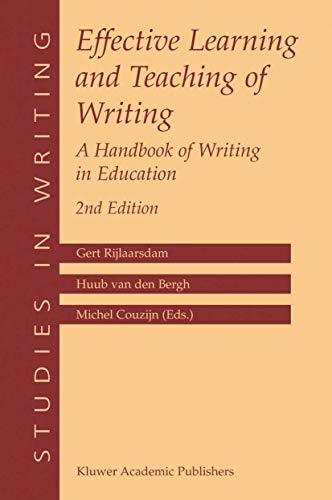 STUDIES IN WRITING

Effective Learning and Teaching of Writing

A Handbook of Writing in Education

2nd Edition

Gert Rijlaarsdam

Huub van den Bergh

Michel Couzijn (Eds.)

Kluwer Academic Publishers